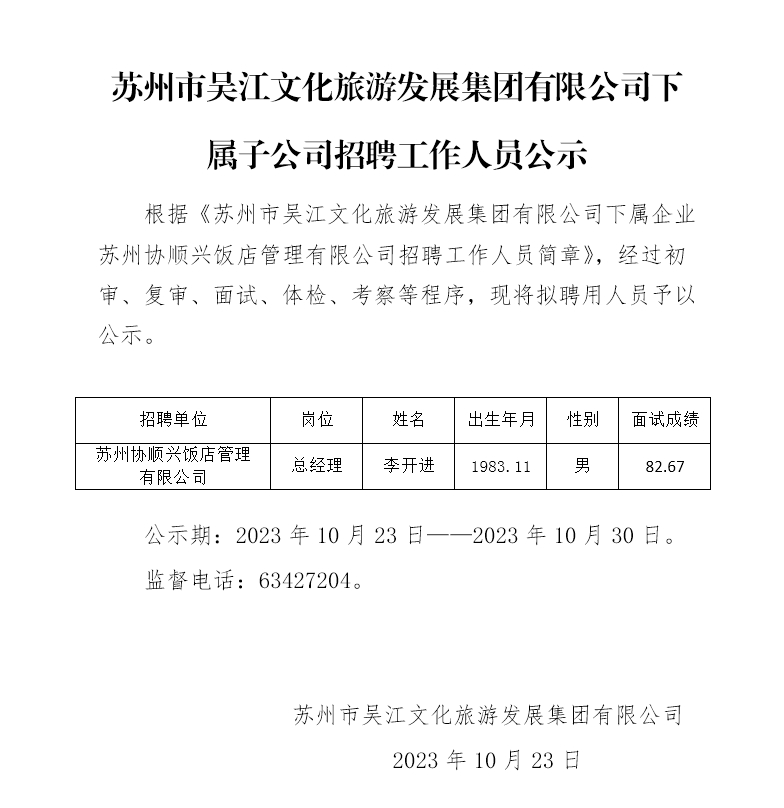 苏州市吴江文化旅游发展集团有限公司下属子公司招聘工作人员公示

根据《苏州市吴江文化旅游发展集团有限公司下属企业苏州协顺兴饭店管理有限公司招聘工作人员简章》，经过初审、复审、面试、体检、考察等程序，现将拟聘用人员予以公示。

| 招聘单位 | 岗位 | 姓名 | 出生年月 | 性别 | 面试成绩 |
|---|---|---|---|---|---|
| 苏州协顺兴饭店管理有限公司 | 总经理 | 李开进 | 1983.11 | 男 | 82.67 |

公示期：2023 年 10 月 23 日——2023 年 10 月 30 日。

监督电话：63427204。

苏州市吴江文化旅游发展集团有限公司

2023 年 10 月 23 日